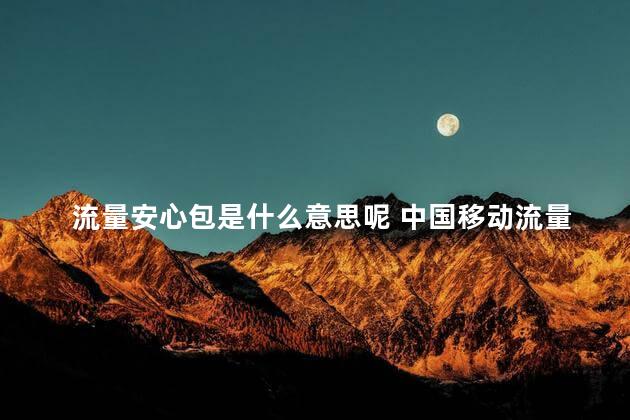 流量安心包是什么意思呢 中国移动流量